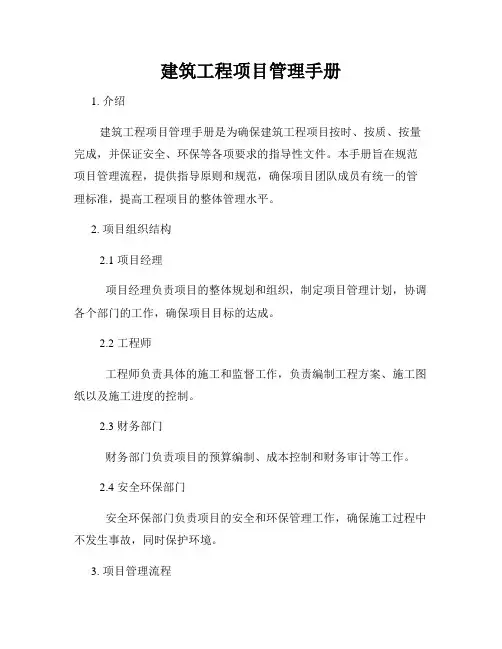 建筑工程项目管理手册

1. 介绍

建筑工程项目管理手册是为确保建筑工程项目按时、按质、按量完成，并保证安全、环保等各项要求的指导性文件。本手册旨在规范项目管理流程，提供指导原则和规范，确保项目团队成员有统一的管理标准，提高工程项目的整体管理水平。

2. 项目组织结构

2.1 项目经理

项目经理负责项目的整体规划和组织，制定项目管理计划，协调各个部门的工作，确保项目目标的达成。

2.2 工程师

工程师负责具体的施工和监督工作，负责编制工程方案、施工图纸以及施工进度的控制。

2.3 财务部门

财务部门负责项目的预算编制、成本控制和财务审计等工作。

2.4 安全环保部门

安全环保部门负责项目的安全和环保管理工作，确保施工过程中不发生事故，同时保护环境。

3. 项目管理流程